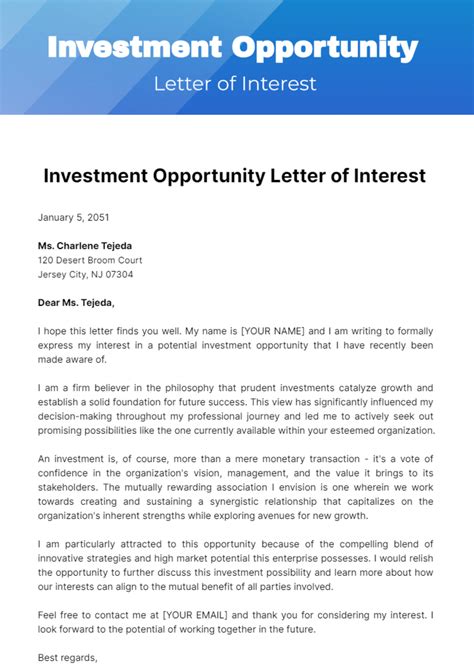 Investment Opportunity

Letter of Interest

Investment Opportunity Letter of Interest

January 5, 2051

Ms. Charlene Tejeda
120 Desert Broom Court
Jersey City, NJ 07304

Dear Ms. Tejeda,

I hope this letter finds you well. My name is [YOUR NAME] and I am writing to formally express my interest in a potential investment opportunity that I have recently been made aware of.

I am a firm believer in the philosophy that prudent investments catalyze growth and establish a solid foundation for future success. This view has significantly influenced my decision-making throughout my professional journey and led me to actively seek out promising possibilities like the one currently available within your esteemed organization.

An investment is, of course, more than a mere monetary transaction - it's a vote of confidence in the organization's vision, management, and the value it brings to its stakeholders. The mutually rewarding association I envision is one wherein we work towards creating and sustaining a synergistic relationship that capitalizes on the organization's inherent strengths while exploring avenues for new growth.

I am particularly attracted to this opportunity because of the compelling blend of innovative strategies and high market potential this enterprise possesses. I would relish the opportunity to further discuss this investment possibility and learn more about how our interests can align to the mutual benefit of all parties involved.

Feel free to contact me at [YOUR EMAIL] and thank you for considering my interest. I look forward to the potential of working together in the future.

Best regards,